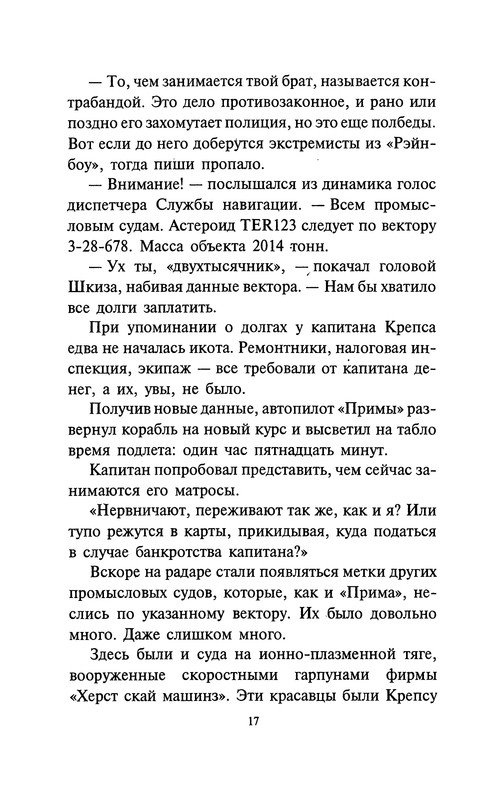 — То, чем занимается твой брат, называется контрабандой. Это дело противозаконное, и рано или поздно его захомутает полиция, но это еще полбеды. Вот если до него доберутся экстремисты из «Рэйнбоу», тогда пиши пропало.

— Внимание! — послышался из динамика голос диспетчера Службы навигации. — Всем промысловым судам. Астероид TER123 следует по вектору 3-28-678. Масса объекта 2014 тонн.

— Ух ты, «двухтысячник», — покачал головой Шкиза, набивая данные вектора. — Нам бы хватило все долги заплатить.

При упоминании о долгах у капитана Крепса едва не началась икота. Ремонтники, налоговая инспекция, экипаж — все требовали от капитана денег, а их, увы, не было.

Получив новые данные, автопилот «Примы» развернул корабль на новый курс и высветил на табло время подлета: один час пятнадцать минут.

Капитан попробовал представить, чем сейчас занимаются его матросы.

«Нервничают, переживают так же, как и я? Или тупо режутся в карты, прикидывая, куда податься в случае банкротства капитана?»

Вскоре на радаре стали появляться метки других промысловых судов, которые, как и «Прима», неслись по указанному вектору. Их было довольно много. Даже слишком много.

Здесь были и суда на ионно-плазменной тяге, вооруженные скоростными гарпунами фирмы «Херст скай машинз». Эти красавцы были Крепсу

17